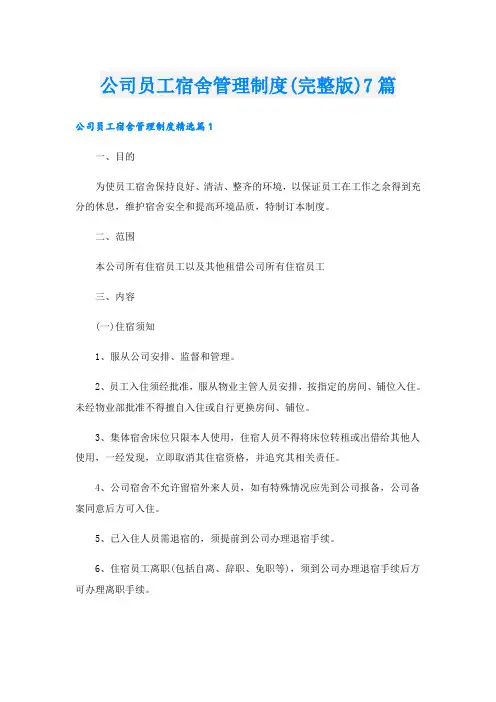 公司员工宿舍管理制度(完整版)7篇

公司员工宿舍管理制度精选篇1

一、目的

为使员工宿舍保持良好、清洁、整齐的环境，以保证员工在工作之余得到充分的休息，维护宿舍安全和提高环境品质，特制订本制度。

二、范围

本公司所有住宿员工以及其他租借公司所有住宿员工

三、内容

(一)住宿须知

1、服从公司安排、监督和管理。

2、员工入住须经批准，服从物业主管人员安排，按指定的房间、铺位入住。未经物业部批准不得擅自入住或自行更换房间、铺位。

3、集体宿舍床位只限本人使用，住宿人员不得将床位转租或出借给其他人使用，一经发现，立即取消其住宿资格，并追究其相关责任。

4、公司宿舍不允许留宿外来人员，如有特殊情况应先到公司报备，公司备案同意后方可入住。

5、已入住人员需退宿的，须提前到公司办理退宿手续。

6、住宿员工离职(包括自离、辞职、免职等)，须到公司办理退宿手续后方可办理离职手续。